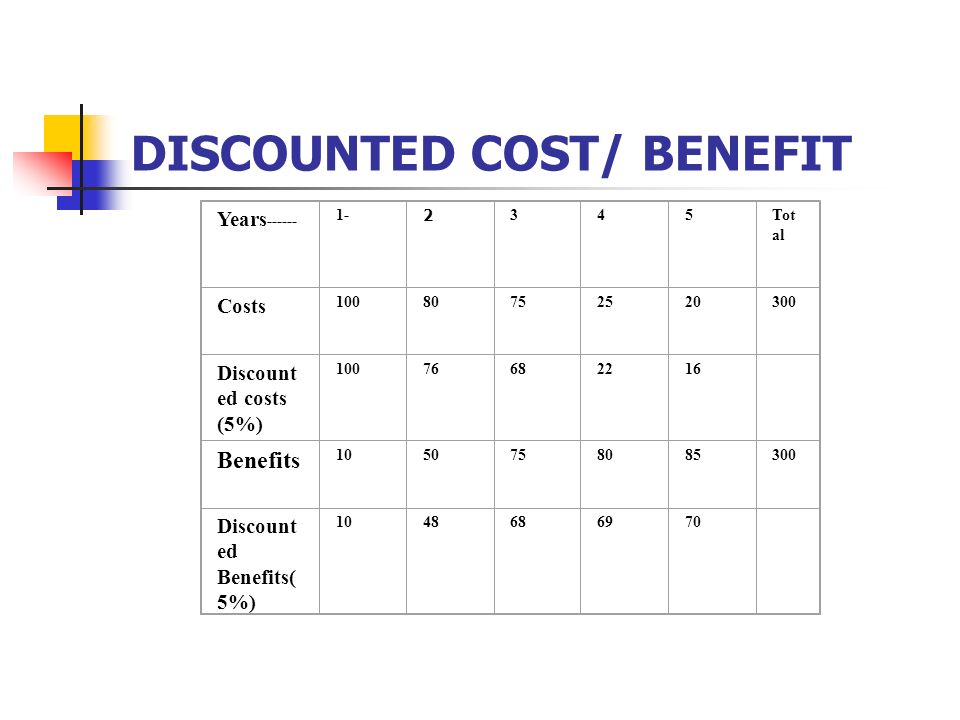 DISCOUNTED COST/ BENEFIT

| Years------ | 1- | 2 | 3 | 4 | 5 | Total |
|---|---|---|---|---|---|---|
| Costs | 100 | 80 | 75 | 25 | 20 | 300 |
| Discounted costs (5%) | 100 | 76 | 68 | 22 | 16 | |
| Benefits | 10 | 50 | 75 | 80 | 85 | 300 |
| Discounted Benefits( 5%) | 10 | 48 | 68 | 69 | 70 | |